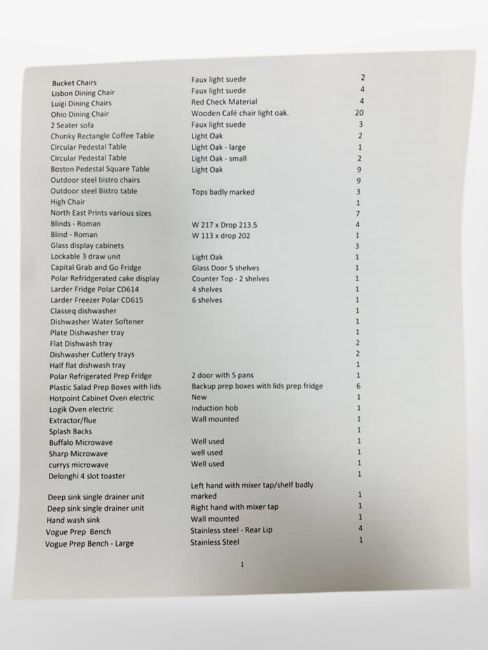 | | | |
|---|---|---|
| Bucket Chairs | Faux light suede | 2 |
| Lisbon Dining Chair | Faux light suede | 4 |
| Luigi Dining Chairs | Red Check Material | 4 |
| Ohio Dining Chair | Wooden Café chair light oak. | 20 |
| 2 Seater sofa | Faux light suede | 3 |
| Chunky Rectangle Coffee Table | Light Oak | 2 |
| Circular Pedestal Table | Light Oak - large | 1 |
| Circular Pedestal Table | Light Oak - small | 2 |
| Boston Pedestal Square Table | Light Oak | 9 |
| Outdoor steel bistro chairs | | 9 |
| Outdoor steel Bistro table | Tops badly marked | 3 |
| High Chair | | 1 |
| North East Prints various sizes | | 7 |
| Blinds - Roman | W 217 x Drop 213.5 | 4 |
| Blind - Roman | W 113 x drop 202 | 1 |
| Glass display cabinets | | 3 |
| Lockable 3 draw unit | Light Oak | 1 |
| Capital Grab and Go Fridge | Glass Door 5 shelves | 1 |
| Polar Refridgerated cake display | Counter Top - 2 shelves | 1 |
| Larder Fridge Polar CD614 | 4 shelves | 1 |
| Larder Freezer Polar CD615 | 6 shelves | 1 |
| Classeq dishwasher | | 1 |
| Dishwasher Water Softener | | 1 |
| Plate Dishwasher tray | | 1 |
| Flat Dishwash tray | | 2 |
| Dishwasher Cutlery trays | | 2 |
| Half flat dishwash tray | | 1 |
| Polar Refrigerated Prep Fridge | 2 door with 5 pans | 1 |
| Plastic Salad Prep Boxes with lids | Backup prep boxes with lids prep fridge | 6 |
| Hotpoint Cabinet Oven electric | New | 1 |
| Logik Oven electric | Induction hob | 1 |
| Extractor/flue | Wall mounted | 1 |
| Splash Backs | | 1 |
| Buffalo Microwave | Well used | 1 |
| Sharp Microwave | well used | 1 |
| currys microwave | Well used | 1 |
| Delonghi 4 slot toaster | | 1 |
| Deep sink single drainer unit | Left hand with mixer tap/shelf badly marked | 1 |
| Deep sink single drainer unit | Right hand with mixer tap | 1 |
| Hand wash sink | Wall mounted | 1 |
| Vogue Prep Bench | Stainless steel - Rear Lip | 4 |
| Vogue Prep Bench - Large | Stainless Steel | 1 |

1